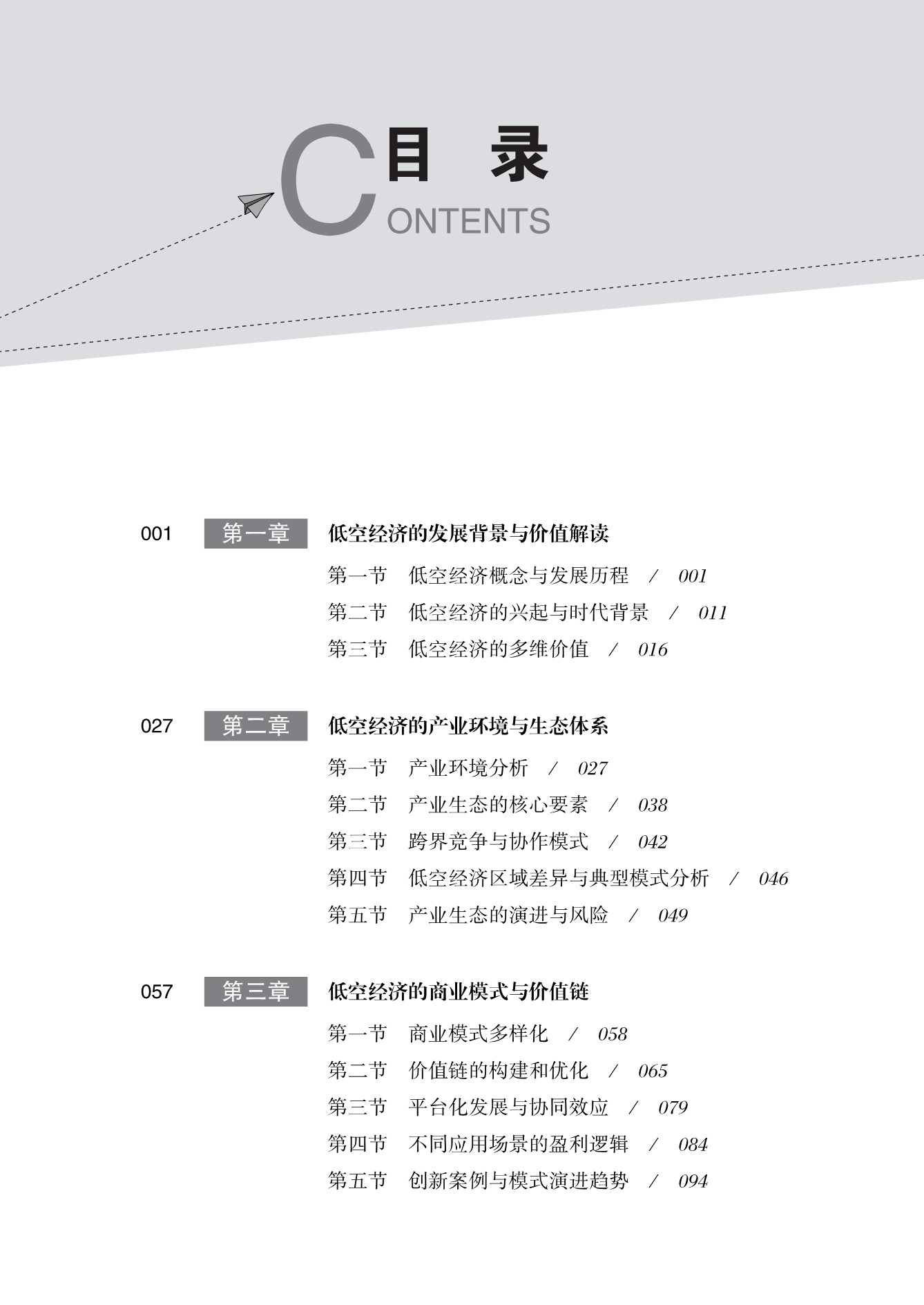 目 录
CONTENTS

001 第一章 低空经济的发展背景与价值解读

第一节 低空经济概念与发展历程 / 001

第二节 低空经济的兴起与时代背景 / 011

第三节 低空经济的多维价值 / 016

027 第二章 低空经济的产业环境与生态体系

第一节 产业环境分析 / 027

第二节 产业生态的核心要素 / 038

第三节 跨界竞争与协作模式 / 042

第四节 低空经济区域差异与典型模式分析 / 046

第五节 产业生态的演进与风险 / 049

057 第三章 低空经济的商业模式与价值链

第一节 商业模式多样化 / 058

第二节 价值链的构建和优化 / 065

第三节 平台化发展与协同效应 / 079

第四节 不同应用场景的盈利逻辑 / 084

第五节 创新案例与模式演进趋势 / 094